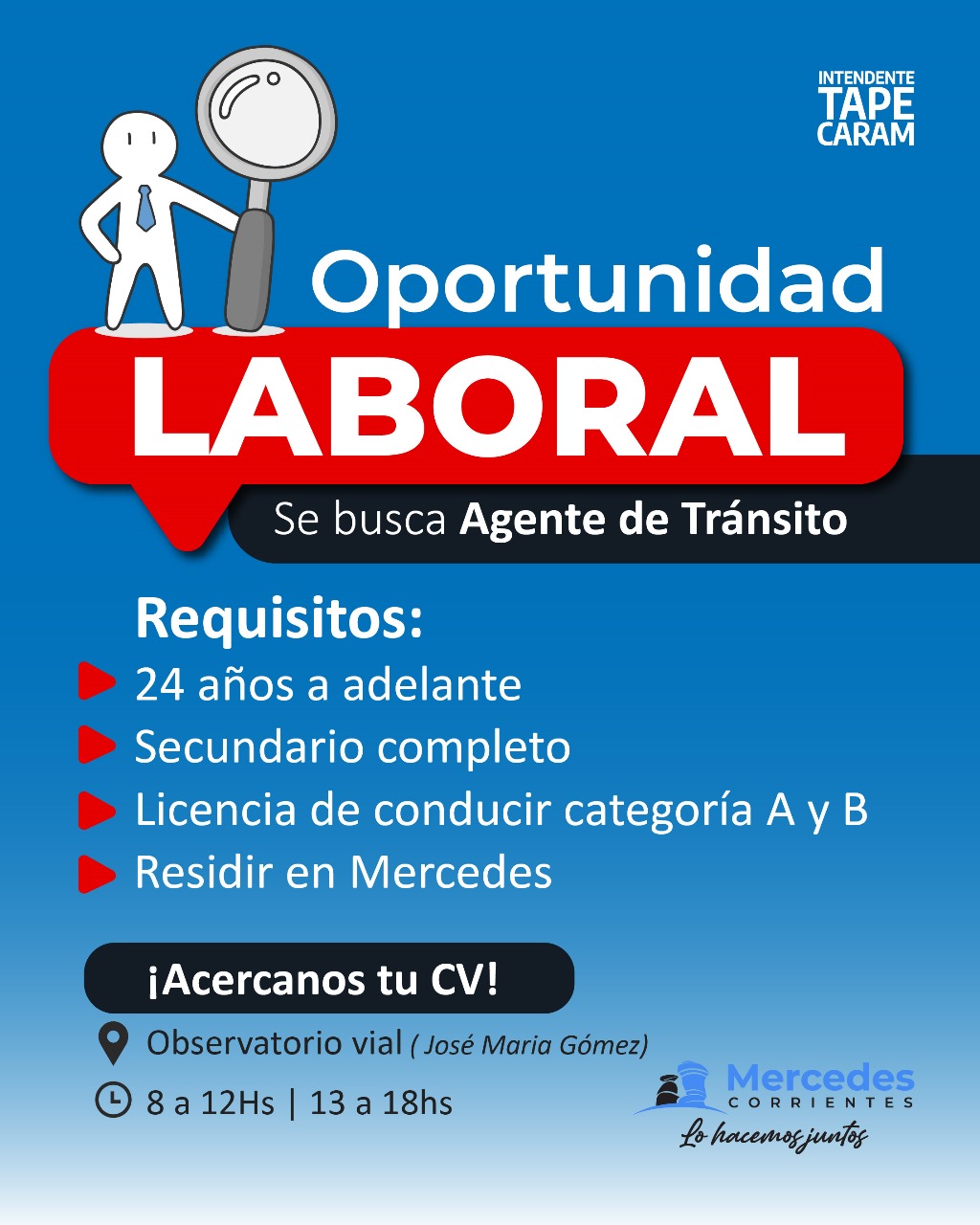 INTENDENTE
TAPE
CARAM

Oportunidad
LABORAL

Se busca Agente de Tránsito

Requisitos:
24 años a adelante
Secundario completo
Licencia de conducir categoría A y B
Residir en Mercedes

¡Acercanos tu CV!

Observatorio vial ( José Maria Gómez)
8 a 12Hs | 13 a 18hs

Mercedes
CORRIENTES
Lo hacemos juntos